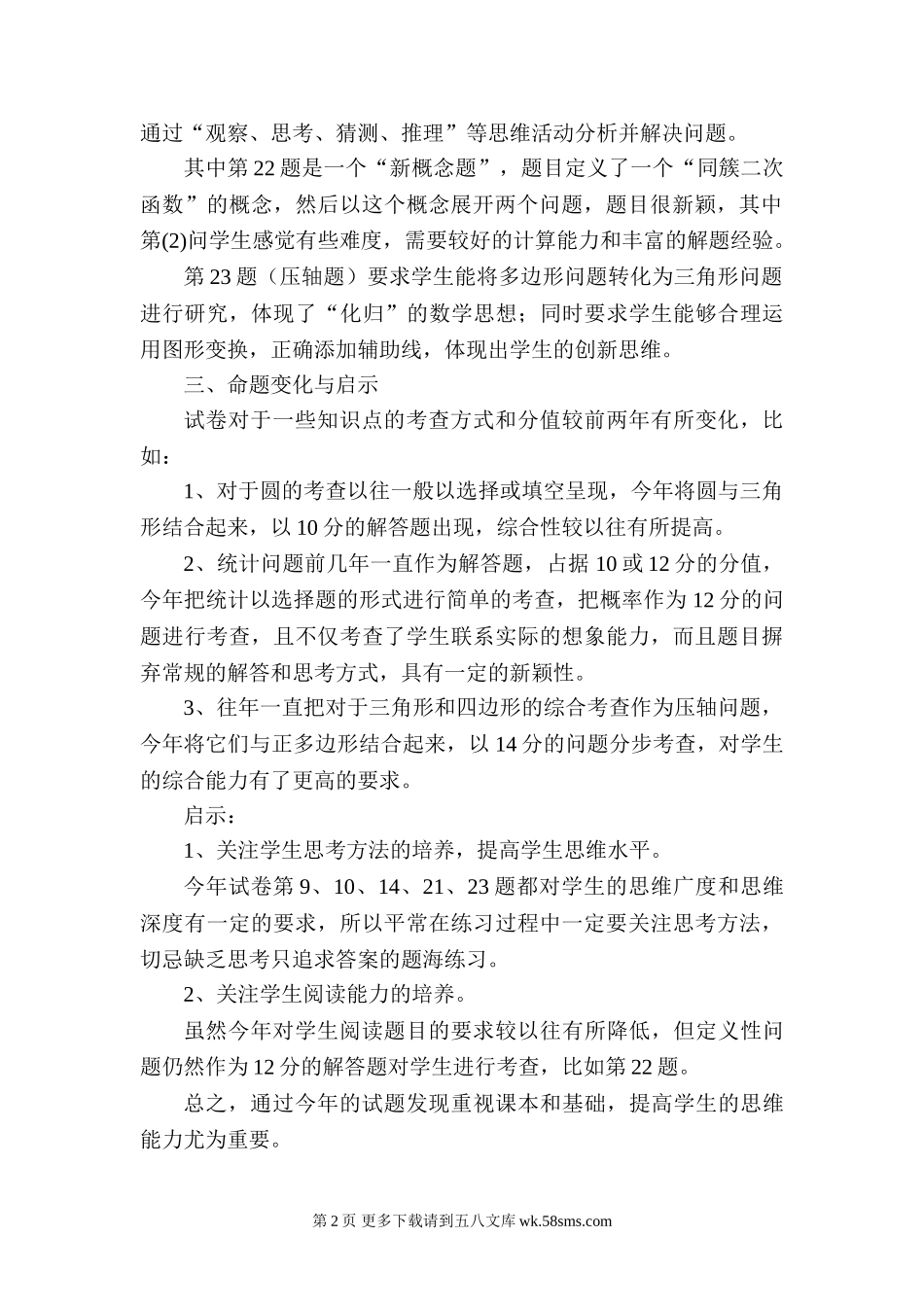 通过“观察、思考、猜测、推理”等思维活动分析并解决问题。

其中第22题是一个“新概念题”，题目定义了一个“同簇二次函数”的概念，然后以这个概念展开两个问题，题目很新颖，其中第(2)问学生感觉有些难度，需要较好的计算能力和丰富的解题经验。

第23题（压轴题）要求学生能将多边形问题转化为三角形问题进行研究，体现了“化归”的数学思想；同时要求学生能够合理运用图形变换，正确添加辅助线，体现出学生的创新思维。

三、命题变化与启示

试卷对于一些知识点的考查方式和分值较前两年有所变化，比如：

1、对于圆的考查以往一般以选择或填空呈现，今年将圆与三角形结合起来，以10分的解答题出现，综合性较以往有所提高。

2、统计问题前几年一直作为解答题，占据10或12分的分值，今年把统计以选择题的形式进行简单的考查，把概率作为12分的问题进行考查，且不仅考查了学生联系实际的想象能力，而且题目摒弃常规的解答和思考方式，具有一定的新颖性。

3、往年一直把对于三角形和四边形的综合考查作为压轴问题，今年将它们与正多边形结合起来，以14分的问题分步考查，对学生的综合能力有了更高的要求。

启示：

1、关注学生思考方法的培养，提高学生思维水平。

今年试卷第9、10、14、21、23题都对学生的思维广度和思维深度有一定的要求，所以平常在练习过程中一定要关注思考方法，切忌缺乏思考只追求答案的题海练习。

2、关注学生阅读能力的培养。

虽然今年对学生阅读题目的要求较以往有所降低，但定义性问题仍然作为12分的解答题对学生进行考查，比如第22题。

总之，通过今年的试题发现重视课本和基础，提高学生的思维能力尤为重要。

第2页 更多下载请到五八文库 wk.58sms.com